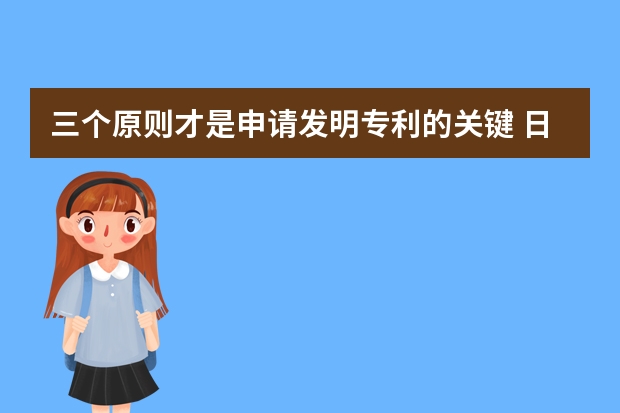 三个原则才是申请发明专利的关键 日